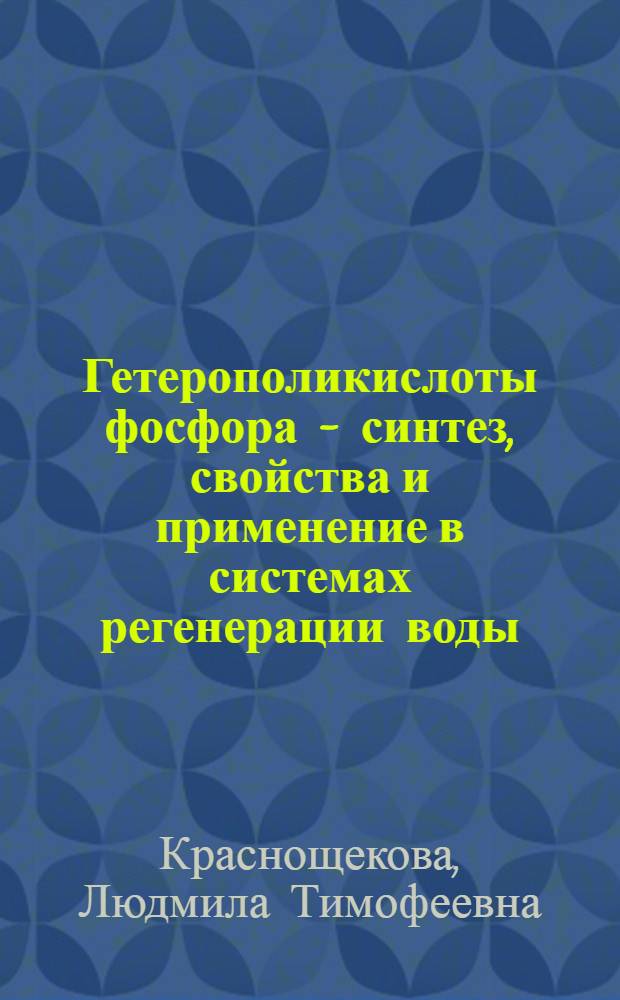 Гетерополикислоты фосфора - синтез, свойства и применение в системах регенерации воды

Краснощекова, Людмила Тимофеевна